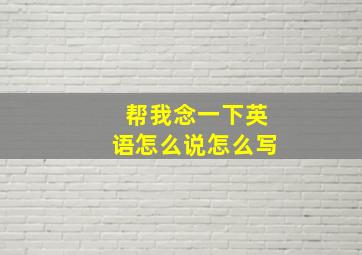 帮我念一下英语怎么说怎么写